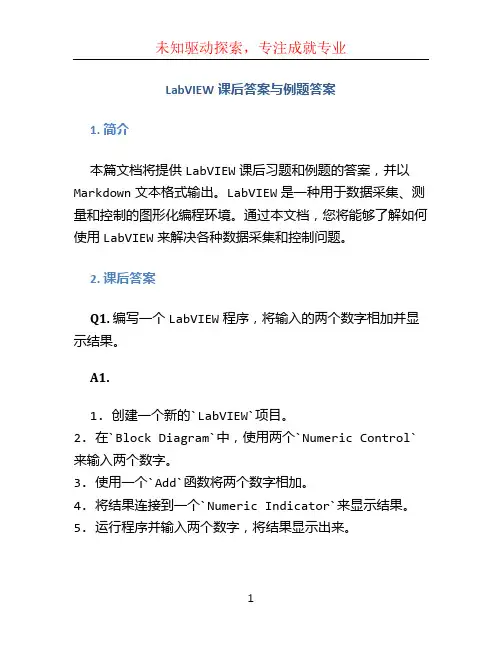 未知驱动探索，专注成就专业

LabVIEW 课后答案与例题答案

1. 简介

本篇文档将提供 LabVIEW 课后习题和例题的答案，并以 Markdown 文本格式输出。LabVIEW 是一种用于数据采集、测量和控制的图形化编程环境。通过本文档，您将能够了解如何使用 LabVIEW 来解决各种数据采集和控制问题。

2. 课后答案

Q1. 编写一个 LabVIEW 程序，将输入的两个数字相加并显示结果。

A1.

1. 创建一个新的`LabVIEW`项目。
2. 在`Block Diagram`中，使用两个`Numeric Control`来输入两个数字。
3. 使用一个`Add`函数将两个数字相加。
4. 将结果连接到一个`Numeric Indicator`来显示结果。
5. 运行程序并输入两个数字，将结果显示出来。

1